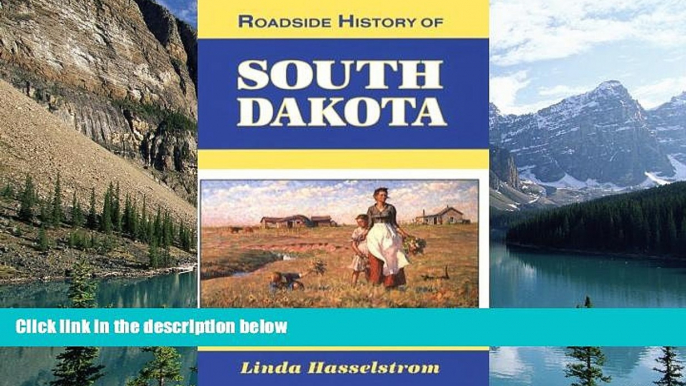 ROADSIDE HISTORY OF
SOUTH DAKOTA

Click link in the description below

Linda Hasselstrom